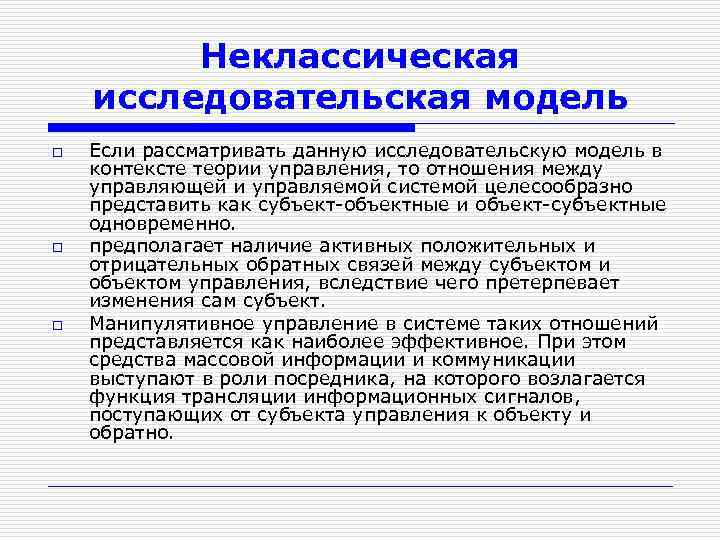 Неклассическая исследовательская модель

Если рассматривать данную исследовательскую модель в контексте теории управления, то отношения между управляющей и управляемой системой целесообразно представить как субъект-объектные и объект-субъектные одновременно.

предполагает наличие активных положительных и отрицательных обратных связей между субъектом и объектом управления, вследствие чего претерпевает изменения сам субъект.

Манипулятивное управление в системе таких отношений представляется как наиболее эффективное. При этом средства массовой информации и коммуникации выступают в роли посредника, на которого возлагается функция трансляции информационных сигналов, поступающих от субъекта управления к объекту и обратно.